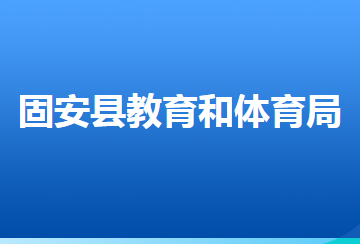 固安县教育和体育局